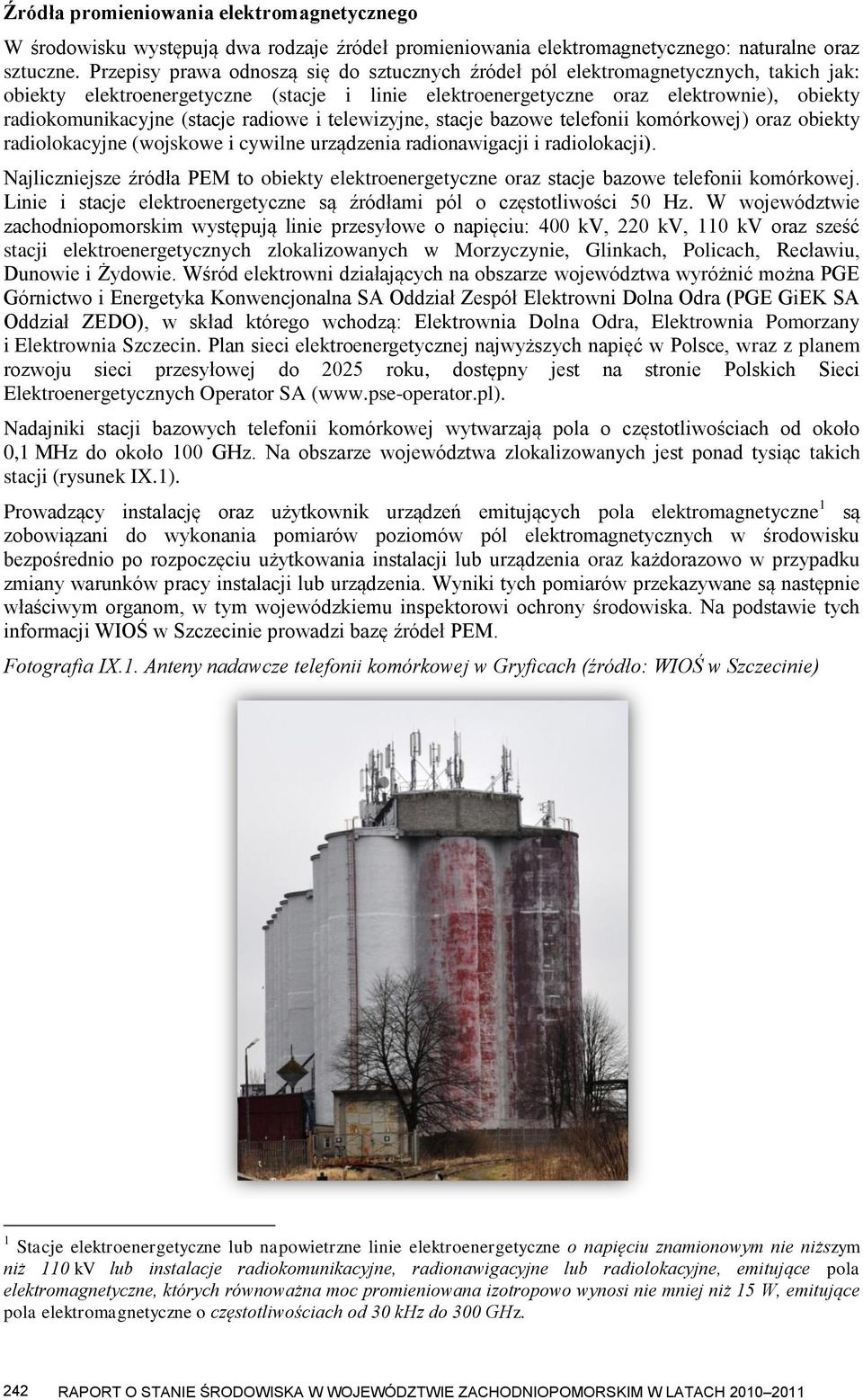 Źródła promieniowania elektromagnetycznego

W środowisku występują dwa rodzaje źródeł promieniowania elektromagnetycznego: naturalne oraz sztuczne. Przepisy prawa odnoszą się do sztucznych źródeł pól elektromagnetycznych, takich jak: obiekty elektroenergetyczne (stacje i linie elektroenergetyczne oraz elektrownie), obiekty radiokomunikacyjne (stacje radiowe i telewizyjne, stacje bazowe telefonii komórkowej) oraz obiekty radiolokacyjne (wojskowe i cywilne urządzenia radionawigacji i radiolokacji).

Najliczniejsze źródła PEM to obiekty elektroenergetyczne oraz stacje bazowe telefonii komórkowej. Linie i stacje elektroenergetyczne są źródłami pól o częstotliwości 50 Hz. W województwie zachodniopomorskim występują linie przesyłowe o napięciu: 400 kV, 220 kV, 110 kV oraz sześć stacji elektroenergetycznych zlokalizowanych w Morzyczynie, Glinkach, Policach, Recławiu, Dunowie i Żydowie. Wśród elektrowni działających na obszarze województwa wyróżnić można PGE Górnictwo i Energetyka Konwencjonalna SA Oddział Zespół Elektrowni Dolna Odra (PGE GiEK SA Oddział ZEDO), w skład którego wchodzą: Elektrownia Dolna Odra, Elektrownia Pomorzany i Elektrownia Szczecin. Plan sieci elektroenergetycznej najwyższych napięć w Polsce, wraz z planem rozwoju sieci przesyłowej do 2025 roku, dostępny jest na stronie Polskich Sieci Elektroenergetycznych Operator SA (www.pse-operator.pl).

Nadajniki stacji bazowych telefonii komórkowej wytwarzają pola o częstotliwościach od około 0,1 MHz do około 100 GHz. Na obszarze województwa zlokalizowanych jest ponad tysiąc takich stacji (rysunek IX.1).

Prowadzący instalację oraz użytkownik urządzeń emitujących pola elektromagnetyczne$^1$ są zobowiązani do wykonania pomiarów poziomów pól elektromagnetycznych w środowisku bezpośrednio po rozpoczęciu użytkowania instalacji lub urządzenia oraz każdorazowo w przypadku zmiany warunków pracy instalacji lub urządzenia. Wyniki tych pomiarów przekazywane są następnie właściwym organom, w tym wojewódzkiemu inspektorowi ochrony środowiska. Na podstawie tych informacji WIOŚ w Szczecinie prowadzi bazę źródeł PEM.

Fotografia IX.1. Anteny nadawcze telefonii komórkowej w Gryficach (źródło: WIOŚ w Szczecinie)

$^1$ Stacje elektroenergetyczne lub napowietrzne linie elektroenergetyczne o napięciu znamionowym nie niższym niż 110 kV lub instalacje radiokomunikacyjne, radionawigacyjne lub radiolokacyjne, emitujące pola elektromagnetyczne, których równoważna moc promieniowana izotropowo wynosi nie mniej niż 15 W, emitujące pola elektromagnetyczne o częstotliwościach od 30 kHz do 300 GHz.

242 RAPORT O STANIE ŚRODOWISKA W WOJEWÓDZTWIE ZACHODNIOPOMORSKIM W LATACH 2010–2011